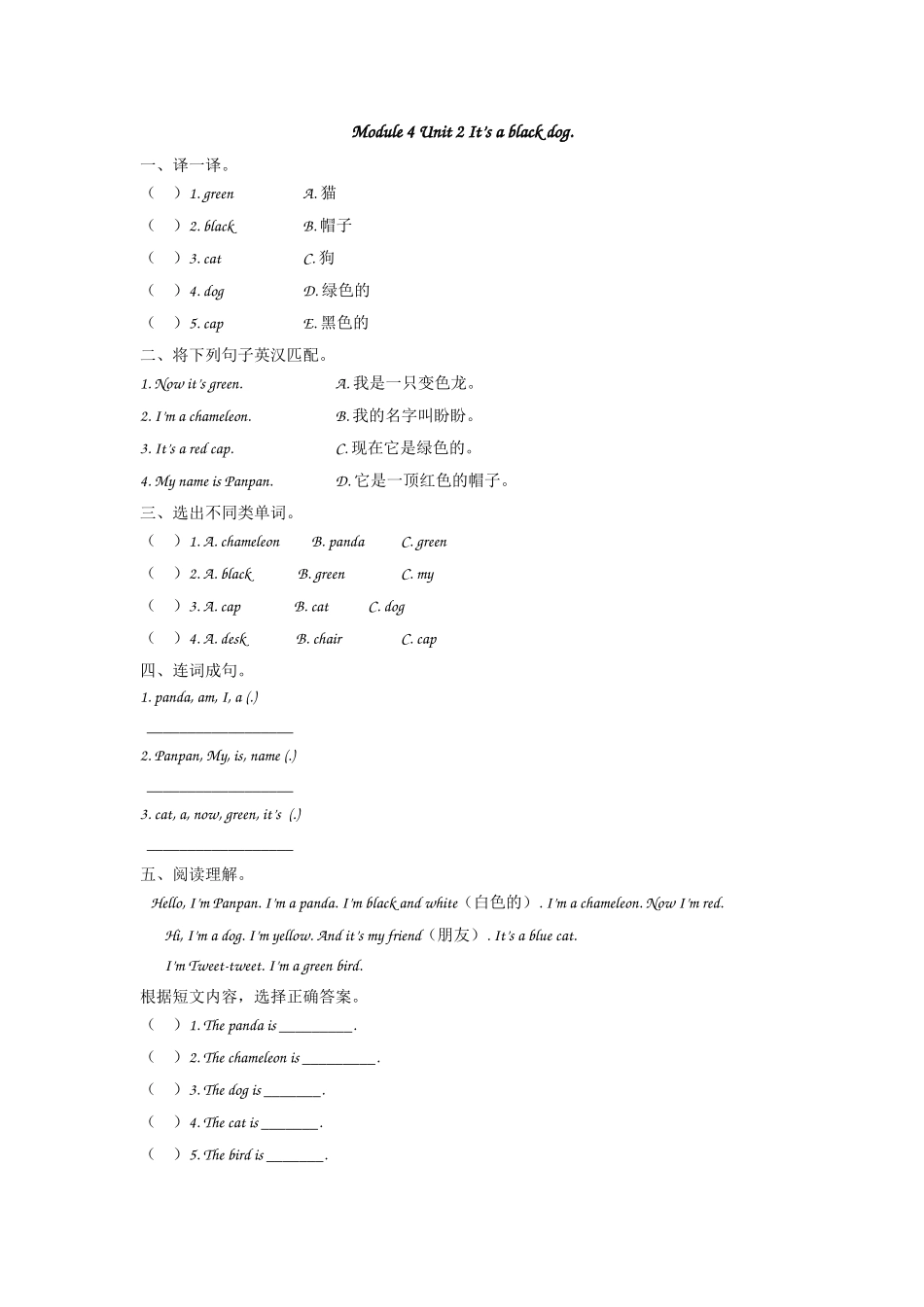 Module 4 Unit 2 It's a black dog.

一、译一译。

（　）1. green　　A. 猫

（　）2. black　　B. 帽子

（　）3. cat　　C. 狗

（　）4. dog　　D. 绿色的

（　）5. cap　　E. 黑色的

二、将下列句子英汉匹配。

1. Now it's green.　　A. 我是一只变色龙。

2. I'm a chameleon.　　B. 我的名字叫盼盼。

3. It's a red cap.　　C. 现在它是绿色的。

4. My name is Panpan.　　D. 它是一顶红色的帽子。

三、选出不同类单词。

（　）1. A. chameleon　B. panda　C. green

（　）2. A. black　B. green　C. my

（　）3. A. cap　B. cat　C. dog

（　）4. A. desk　B. chair　C. cap

四、连词成句。

1. panda, am, I, a (.)

____________________

2. Panpan, My, is, name (.)

____________________

3. cat, a, now, green, it's (.)

____________________

五、阅读理解。

Hello, I'm Panpan. I'm a panda. I'm black and white（白色的）. I'm a chameleon. Now I'm red.

Hi, I'm a dog. I'm yellow. And it's my friend（朋友）. It's a blue cat.

I'm Tweet-tweet. I'm a green bird.

根据短文内容，选择正确答案。

（　）1. The panda is __________.

（　）2. The chameleon is __________.

（　）3. The dog is ________.

（　）4. The cat is ________.

（　）5. The bird is ________.